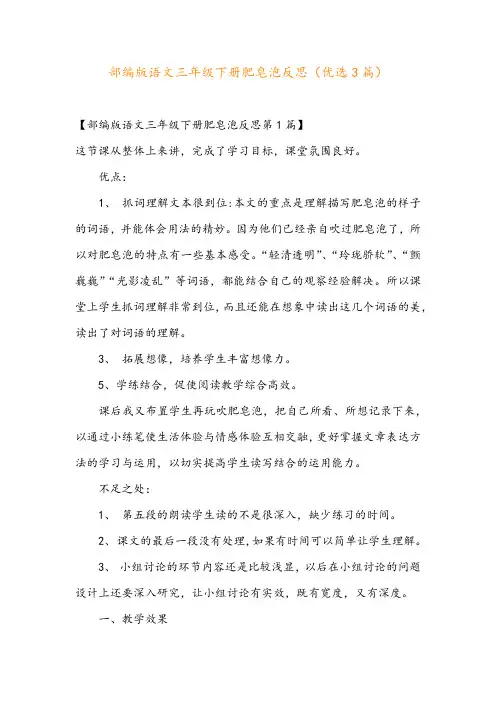 部编版语文三年级下册肥皂泡反思（优选3篇）

【部编版语文三年级下册肥皂泡反思第1篇】

这节课从整体上来讲，完成了学习目标，课堂氛围良好。

优点：

1、 抓词理解文本很到位：本文的重点是理解描写肥皂泡的样子的词语，并能体会用法的精妙。因为他们已经亲自吹过肥皂泡了，所以对肥皂泡的特点有一些基本感受。“轻清透明”、“玲珑娇软”、“颤巍巍”“光影凌乱”等词语，都能结合自己的观察经验解决。所以课堂上学生抓词理解非常到位，而且还能在想象中读出这几个词语的美，读出了对词语的理解。

3、 拓展想像，培养学生丰富想像力。

5、学练结合，促使阅读教学综合高效。

课后我又布置学生再玩吹肥皂泡，把自己所看、所想记录下来，以通过小练笔使生活体验与情感体验互相交融，更好掌握文章表达方法的学习与运用，以切实提高学生读写结合的运用能力。

不足之处：

1、 第五段的朗读学生读的不是很深入，缺少练习的时间。

2、课文的最后一段没有处理，如果有时间可以简单让学生理解。

3、 小组讨论的环节内容还是比较浅显，以后在小组讨论的问题设计上还要深入研究，让小组讨论有实效，既有宽度，又有深度。

一、教学效果